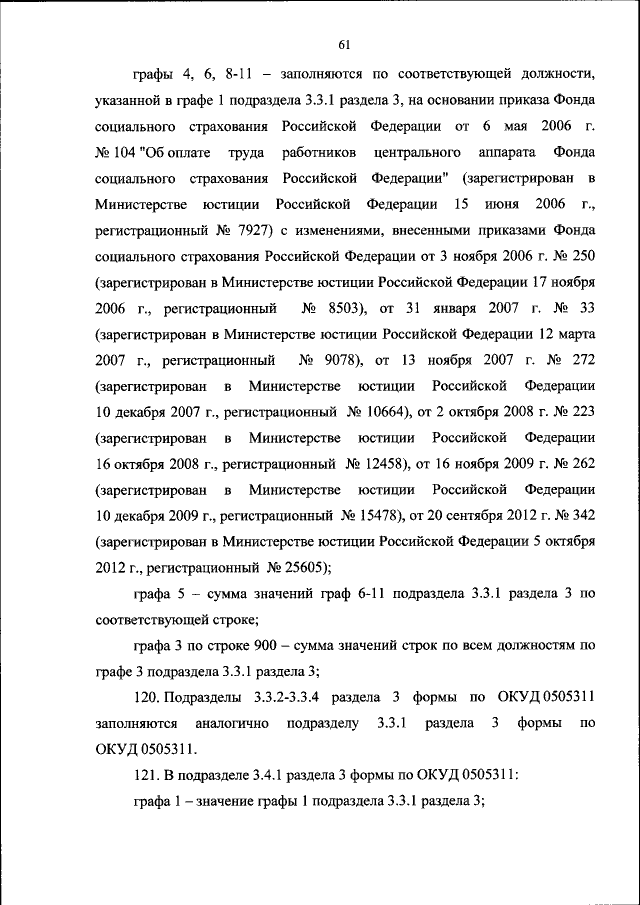 61

графы 4, 6, 8-11 – заполняются по соответствующей должности, указанной в графе 1 подраздела 3.3.1 раздела 3, на основании приказа Фонда социального страхования Российской Федерации от 6 мая 2006 г. № 104 "Об оплате труда работников центрального аппарата Фонда социального страхования Российской Федерации" (зарегистрирован в Министерстве юстиции Российской Федерации 15 июня 2006 г., регистрационный № 7927) с изменениями, внесенными приказами Фонда социального страхования Российской Федерации от 3 ноября 2006 г. № 250 (зарегистрирован в Министерстве юстиции Российской Федерации 17 ноября 2006 г., регистрационный № 8503), от 31 января 2007 г. № 33 (зарегистрирован в Министерстве юстиции Российской Федерации 12 марта 2007 г., регистрационный № 9078), от 13 ноября 2007 г. № 272 (зарегистрирован в Министерстве юстиции Российской Федерации 10 декабря 2007 г., регистрационный № 10664), от 2 октября 2008 г. № 223 (зарегистрирован в Министерстве юстиции Российской Федерации 16 октября 2008 г., регистрационный № 12458), от 16 ноября 2009 г. № 262 (зарегистрирован в Министерстве юстиции Российской Федерации 10 декабря 2009 г., регистрационный № 15478), от 20 сентября 2012 г. № 342 (зарегистрирован в Министерстве юстиции Российской Федерации 5 октября 2012 г., регистрационный № 25605);

графа 5 – сумма значений граф 6-11 подраздела 3.3.1 раздела 3 по соответствующей строке;

графа 3 по строке 900 – сумма значений строк по всем должностям по графе 3 подраздела 3.3.1 раздела 3;

120. Подразделы 3.3.2-3.3.4 раздела 3 формы по ОКУД 0505311 заполняются аналогично подразделу 3.3.1 раздела 3 формы по ОКУД 0505311.

121. В подразделе 3.4.1 раздела 3 формы по ОКУД 0505311:

графа 1 – значение графы 1 подраздела 3.3.1 раздела 3;